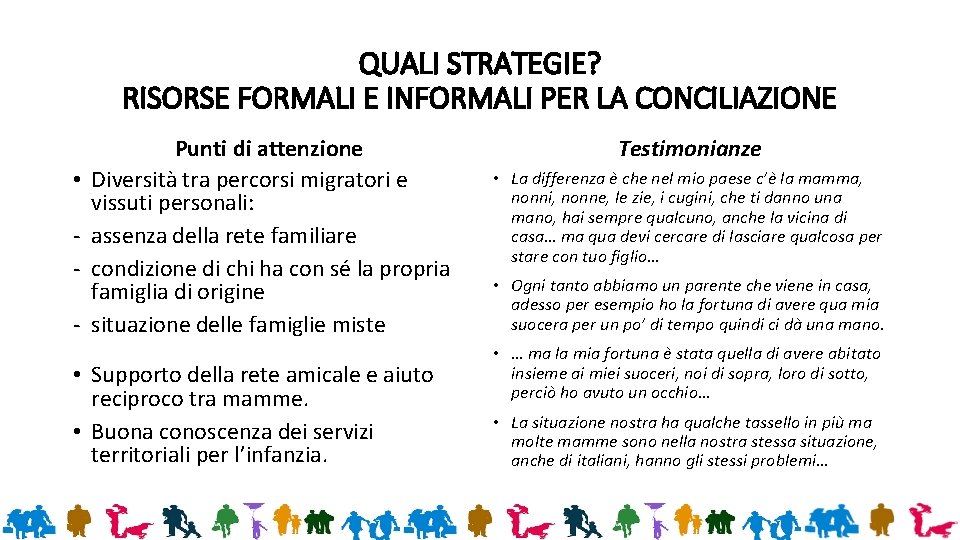 QUALI STRATEGIE?
RISORSE FORMALI E INFORMALI PER LA CONCILIAZIONE

Punti di attenzione
• Diversità tra percorsi migratori e vissuti personali:
- assenza della rete familiare
- condizione di chi ha con sé la propria famiglia di origine
- situazione delle famiglie miste

• Supporto della rete amicale e aiuto reciproco tra mamme.
• Buona conoscenza dei servizi territoriali per l'infanzia.

Testimonianze
• La differenza è che nel mio paese c'è la mamma, nonni, nonne, le zie, i cugini, che ti danno una mano, hai sempre qualcuno, anche la vicina di casa… ma qua devi cercare di lasciare qualcosa per stare con tuo figlio…
• Ogni tanto abbiamo un parente che viene in casa, adesso per esempio ho la fortuna di avere qua mia suocera per un po' di tempo quindi ci dà una mano.
• … ma la mia fortuna è stata quella di avere abitato insieme ai miei suoceri, noi di sopra, loro di sotto, perciò ho avuto un occhio…
• La situazione nostra ha qualche tassello in più ma molte mamme sono nella nostra stessa situazione, anche di italiani, hanno gli stessi problemi…